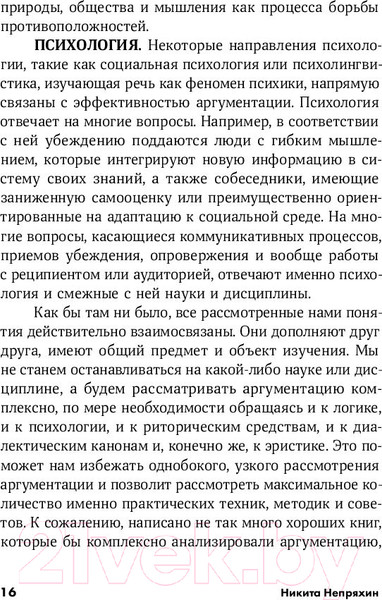 природы, общества и мышления как процесса борьбы противоположностей.

ПСИХОЛОГИЯ. Некоторые направления психологии, такие как социальная психология или психолингвистика, изучающая речь как феномен психики, напрямую связаны с эффективностью аргументации. Психология отвечает на многие вопросы. Например, в соответствии с ней убеждению поддаются люди с гибким мышлением, которые интегрируют новую информацию в систему своих знаний, а также собеседники, имеющие заниженную самооценку или преимущественно ориентированные на адаптацию к социальной среде. На многие вопросы, касающиеся коммуникативных процессов, приемов убеждения, опровержения и вообще работы с реципиентом или аудиторией, отвечают именно психология и смежные с ней науки и дисциплины.

Как бы там ни было, все рассмотренные нами понятия действительно взаимосвязаны. Они дополняют друг друга, имеют общий предмет и объект изучения. Мы не станем останавливаться на какой-либо науке или дисциплине, а будем рассматривать аргументацию комплексно, по мере необходимости обращаясь и к логике, и к психологии, и к риторическим средствам, и к диалектическим канонам и, конечно же, к эристике. Это поможет нам избежать однобокого, узкого рассмотрения аргументации и позволит рассмотреть максимальное количество именно практических техник, методик и советов. К сожалению, написано не так много хороших книг, которые бы комплексно анализировали аргументацию,

21vek.by

16 Никита Непряхин